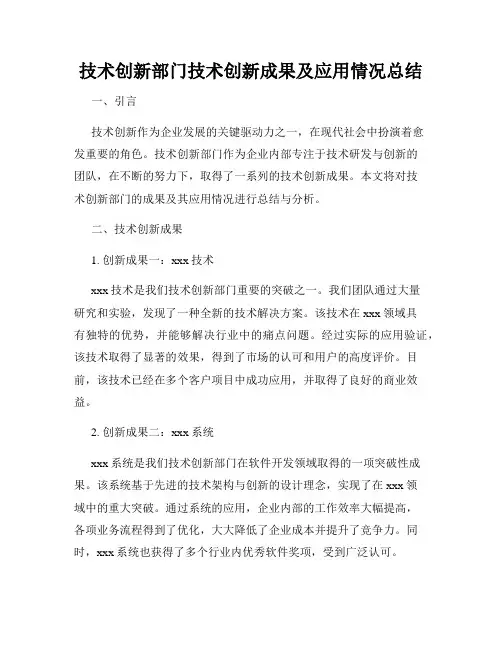 技术创新部门技术创新成果及应用情况总结

一、引言

技术创新作为企业发展的关键驱动力之一，在现代社会中扮演着愈发重要的角色。技术创新部门作为企业内部专注于技术研发与创新的团队，在不断的努力下，取得了一系列的技术创新成果。本文将对技术创新部门的成果及其应用情况进行总结与分析。

二、技术创新成果

1. 创新成果一：xxx 技术

xxx 技术是我们技术创新部门重要的突破之一。我们团队通过大量研究和实验，发现了一种全新的技术解决方案。该技术在 xxx 领域具有独特的优势，并能够解决行业中的痛点问题。经过实际的应用验证，该技术取得了显著的效果，得到了市场的认可和用户的高度评价。目前，该技术已经在多个客户项目中成功应用，并取得了良好的商业效益。

2. 创新成果二：xxx 系统

xxx 系统是我们技术创新部门在软件开发领域取得的一项突破性成果。该系统基于先进的技术架构与创新的设计理念，实现了在 xxx 领域中的重大突破。通过系统的应用，企业内部的工作效率大幅提高，各项业务流程得到了优化，大大降低了企业成本并提升了竞争力。同时，xxx 系统也获得了多个行业内优秀软件奖项，受到广泛认可。